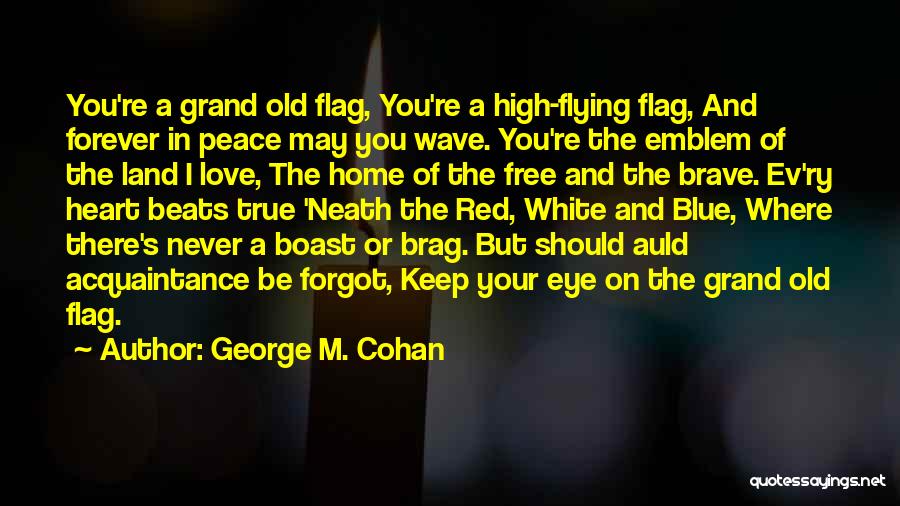 You're a grand old flag, You're a high-flying flag, And forever in peace may you wave. You're the emblem of the land I love, The home of the free and the brave. Ev'ry heart beats true 'Neath the Red, White and Blue, Where there's never a boast or brag. But should auld acquaintance be forgot, Keep your eye on the grand old flag.

~ Author: George M. Cohan

quotessayings.net